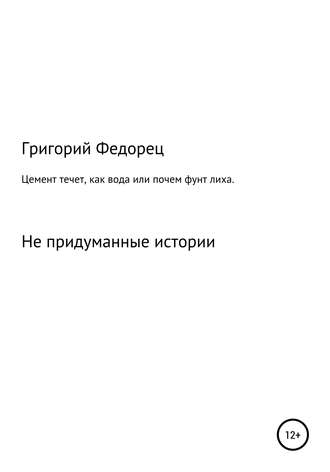 Григорий Федорец

Цемент течет, как вода или почем фунт лиха.

Не придуманные истории

12+